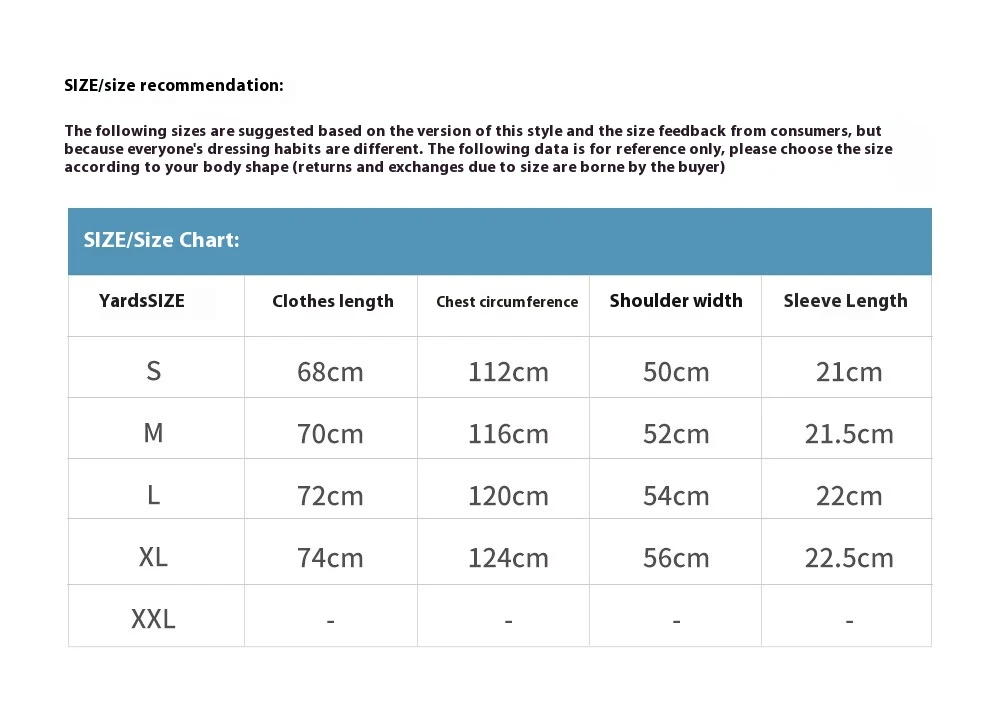 SIZE/size recommendation:

The following sizes are suggested based on the version of this style and the size feedback from consumers, but because everyone's dressing habits are different. The following data is for reference only, please choose the size according to your body shape (returns and exchanges due to size are borne by the buyer)

SIZE/Size Chart:

| YardsSIZE | Clothes length | Chest circumference | Shoulder width | Sleeve Length |
|---|---|---|---|---|
| S | 68cm | 112cm | 50cm | 21cm |
| M | 70cm | 116cm | 52cm | 21.5cm |
| L | 72cm | 120cm | 54cm | 22cm |
| XL | 74cm | 124cm | 56cm | 22.5cm |
| XXL | - | - | - | - |